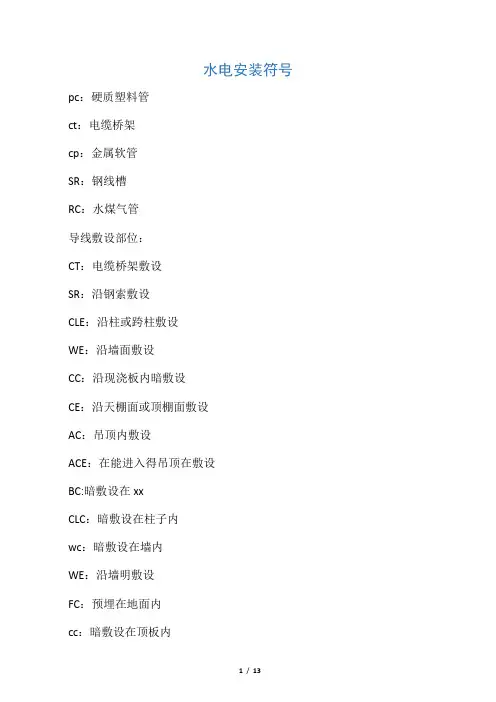 水电安装符号

pc：硬质塑料管

ct：电缆桥架

cp：金属软管

SR：钢线槽

RC：水煤气管

导线敷设部位：

CT：电缆桥架敷设

SR：沿钢索敷设

CLE：沿柱或跨柱敷设

WE：沿墙面敷设

CC：沿现浇板内暗敷设

CE：沿天棚面或顶棚面敷设

AC：吊顶内敷设

ACE：在能进入得吊顶在敷设

BC:暗敷设在 xx

CLC：暗敷设在柱子内

wc：暗敷设在墙内

WE：沿墙明敷设

FC：预埋在地面内

cc：暗敷设在顶板内

1 / 13